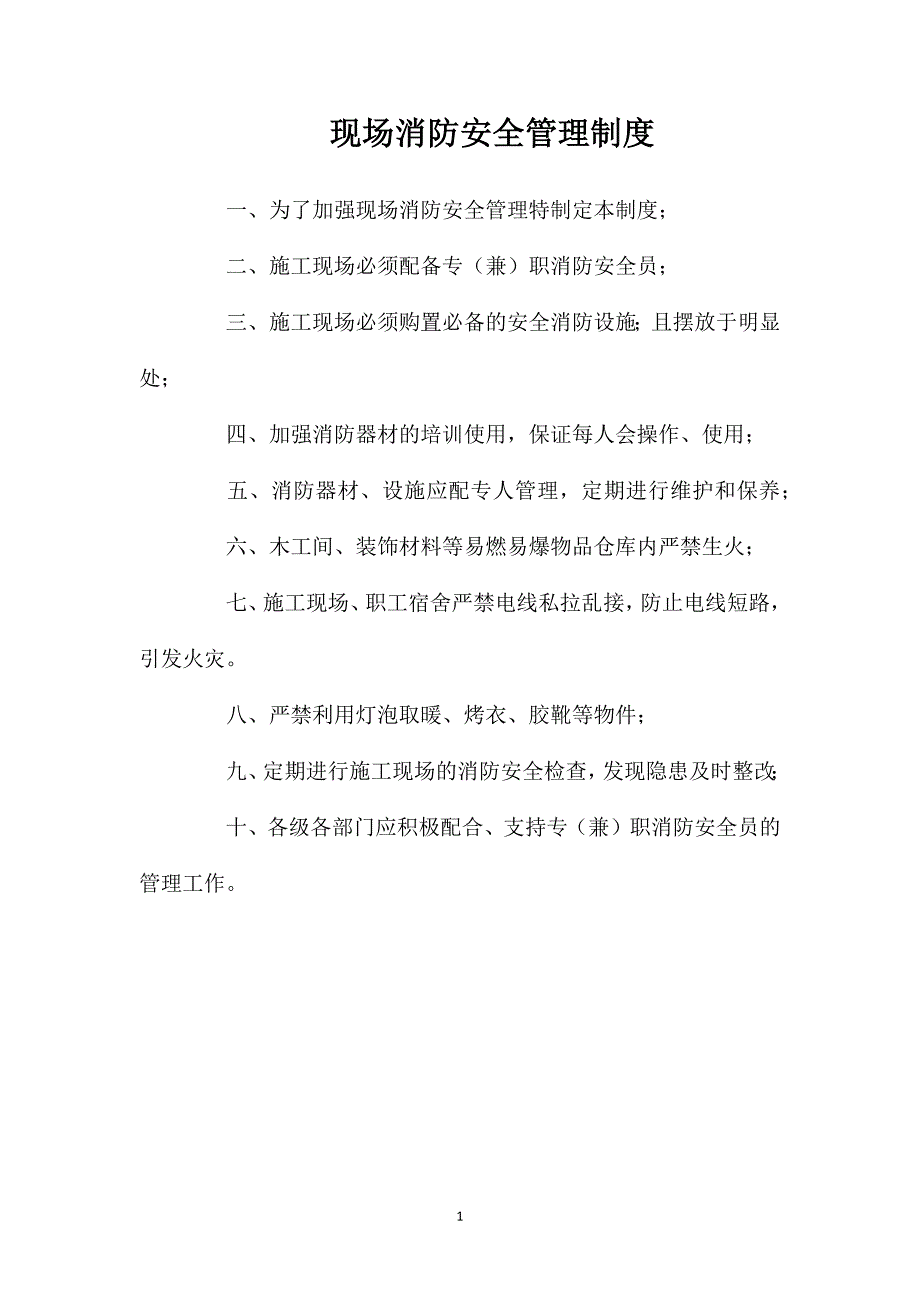 现场消防安全管理制度

一、为了加强现场消防安全管理特制定本制度；

二、施工现场必须配备专（兼）职消防安全员；

三、施工现场必须购置必备的安全消防设施；且摆放于明显处；

四、加强消防器材的培训使用，保证每人会操作、使用；

五、消防器材、设施应配专人管理，定期进行维护和保养；

六、木工间、装饰材料等易燃易爆物品仓库内严禁生火；

七、施工现场、职工宿舍严禁电线私拉乱接，防止电线短路，引发火灾。

八、严禁利用灯泡取暖、烤衣、胶靴等物件；

九、定期进行施工现场的消防安全检查，发现隐患及时整改；

十、各级各部门应积极配合、支持专（兼）职消防安全员的管理工作。

1